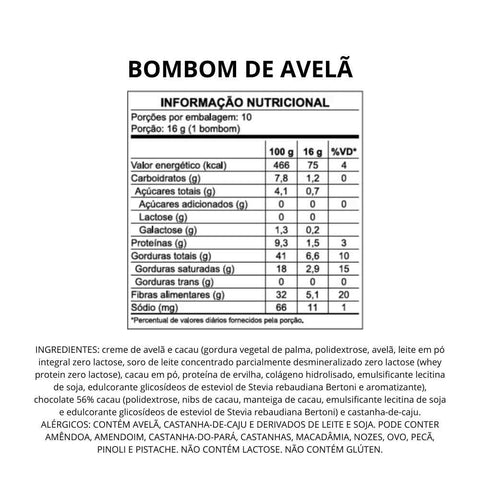 BOMBOM DE AVELÃ

INFORMAÇÃO NUTRICIONAL
Porções por embalagem: 10
Porção: 16 g (1 bombom)

| | 100 g | 16 g | %VD* |
|---|---|---|---|
| Valor energético (kcal) | 466 | 75 | 4 |
| Carboidratos (g) | 7,8 | 1,2 | 0 |
| Açúcares totais (g) | 4,1 | 0,7 | |
| Açúcares adicionados (g) | 0 | 0 | 0 |
| Lactose (g) | 0 | 0 | |
| Galactose (g) | 1,3 | 0,2 | |
| Proteínas (g) | 9,3 | 1,5 | 3 |
| Gorduras totais (g) | 41 | 6,6 | 10 |
| Gorduras saturadas (g) | 18 | 2,9 | 15 |
| Gorduras trans (g) | 0 | 0 | 0 |
| Fibras alimentares (g) | 32 | 5,1 | 20 |
| Sódio (mg) | 66 | 11 | 1 |

*Percentual de valores diários fornecidos pela porção.

INGREDIENTES: creme de avelã e cacau (gordura vegetal de palma, polidextrose, avelã, leite em pó integral zero lactose, soro de leite concentrado parcialmente desmineralizado zero lactose (whey protein zero lactose), cacau em pó, proteína de ervilha, colágeno hidrolisado, emulsificante lecitina de soja, edulcorante glicosídeos de esteviol de Stevia rebaudiana Bertoni e aromatizante), chocolate 56% cacau (polidextrose, nibs de cacau, manteiga de cacau, emulsificante lecitina de soja e edulcorante glicosídeos de esteviol de Stevia rebaudiana Bertoni) e castanha-de-caju. ALÉRGICOS: CONTÉM AVELÃ, CASTANHA-DE-CAJU E DERIVADOS DE LEITE E SOJA. PODE CONTER AMÊNDOA, AMENDOIM, CASTANHA-DO-PARÁ, CASTANHAS, MACADÂMIA, NOZES, OVO, PECÃ, PINOLI E PISTACHE. NÃO CONTÉM LACTOSE. NÃO CONTÉM GLÚTEN.